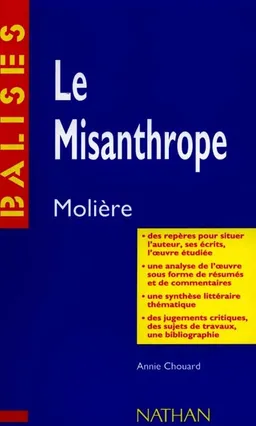 BALISES

Le Misanthrope

Molière

• des repères pour situer l'auteur, ses écrits, l'œuvre étudiée

• une analyse de l'œuvre sous forme de résumés et de commentaires

• une synthèse littéraire thématique

• des jugements critiques, des sujets de travaux, une bibliographie

Annie Chouard

NATHAN